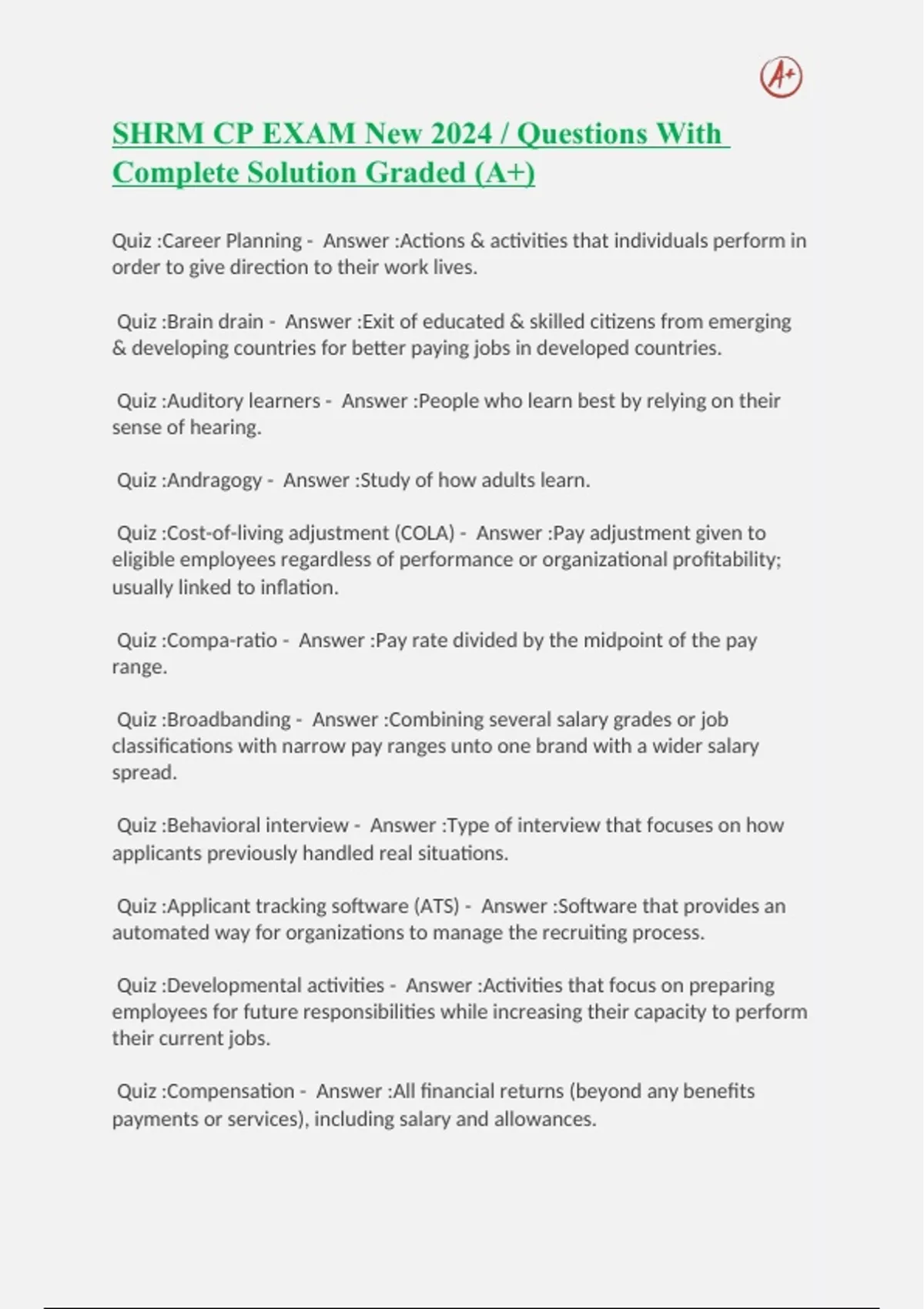 A+

SHRM CP EXAM New 2024 / Questions With Complete Solution Graded (A+)

Quiz :Career Planning - Answer :Actions & activities that individuals perform in order to give direction to their work lives.

Quiz :Brain drain - Answer :Exit of educated & skilled citizens from emerging & developing countries for better paying jobs in developed countries.

Quiz :Auditory learners - Answer :People who learn best by relying on their sense of hearing.

Quiz :Andragogy - Answer :Study of how adults learn.

Quiz :Cost-of-living adjustment (COLA) - Answer :Pay adjustment given to eligible employees regardless of performance or organizational profitability; usually linked to inflation.

Quiz :Compa-ratio - Answer :Pay rate divided by the midpoint of the pay range.

Quiz :Broadbanding - Answer :Combining several salary grades or job classifications with narrow pay ranges unto one brand with a wider salary spread.

Quiz :Behavioral interview - Answer :Type of interview that focuses on how applicants previously handled real situations.

Quiz :Applicant tracking software (ATS) - Answer :Software that provides an automated way for organizations to manage the recruiting process.

Quiz :Developmental activities - Answer :Activities that focus on preparing employees for future responsibilities while increasing their capacity to perform their current jobs.

Quiz :Compensation - Answer :All financial returns (beyond any benefits payments or services), including salary and allowances.